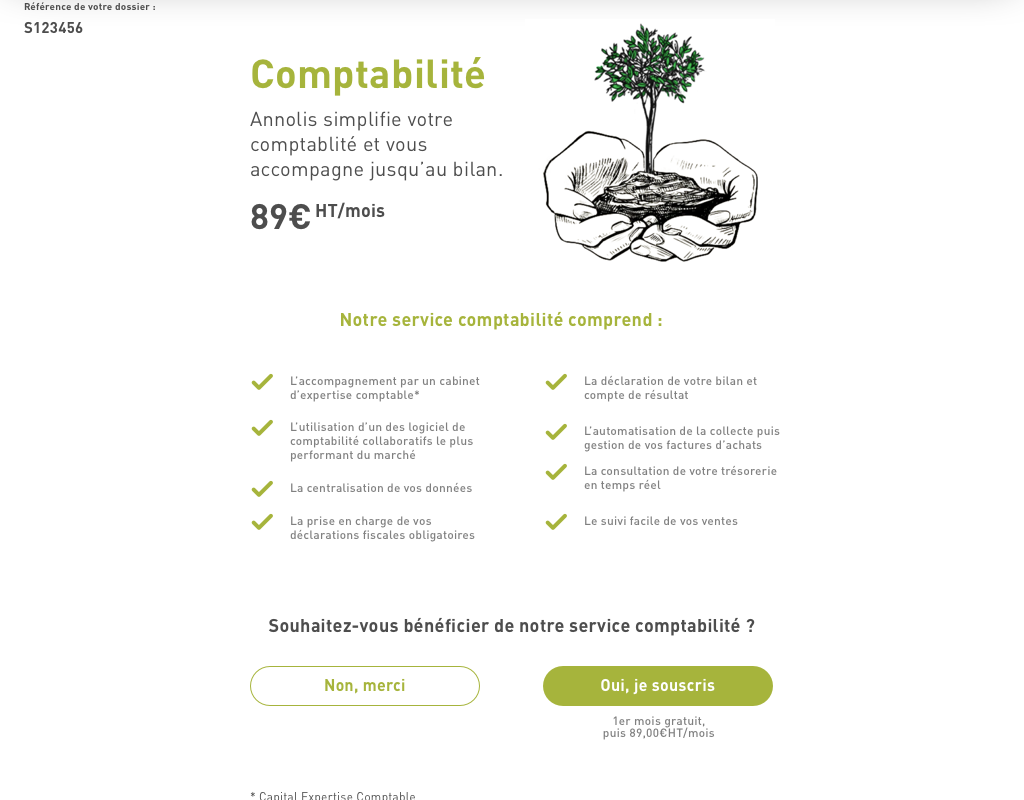 Référence de votre dossier :
S123456

Comptabilité

Annolis simplifie votre comptablité et vous accompagne jusqu'au bilan.

89€ HT/mois

Notre service comptabilité comprend :

L'accompagnement par un cabinet d'expertise comptable*

L'utilisation d'un des logiciel de comptabilité collaboratifs le plus performant du marché

La centralisation de vos données

La prise en charge de vos déclarations fiscales obligatoires

La déclaration de votre bilan et compte de résultat

L'automatisation de la collecte puis gestion de vos factures d'achats

La consultation de votre trésorerie en temps réel

Le suivi facile de vos ventes

Souhaitez-vous bénéficier de notre service comptabilité ?

Non, merci

Oui, je souscris

1er mois gratuit, puis 89,00€HT/mois

* Capital Expertise Comptable